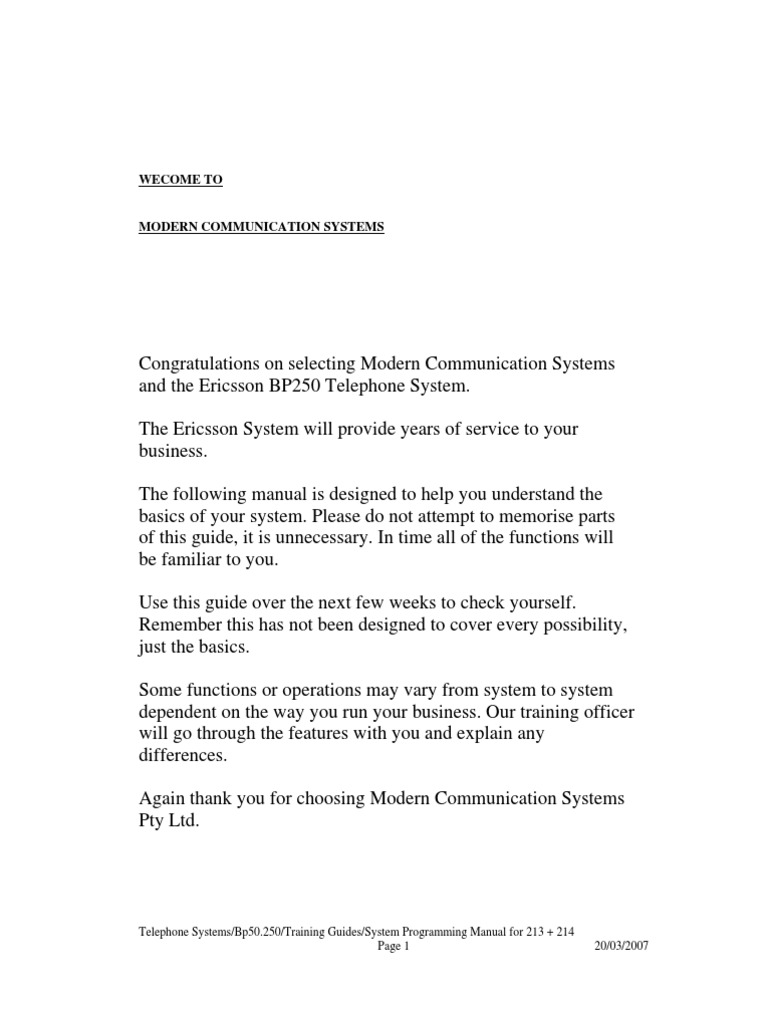 WECOME TO

MODERN COMMUNICATION SYSTEMS

Congratulations on selecting Modern Communication Systems and the Ericsson BP250 Telephone System.

The Ericsson System will provide years of service to your business.

The following manual is designed to help you understand the basics of your system. Please do not attempt to memorise parts of this guide, it is unnecessary. In time all of the functions will be familiar to you.

Use this guide over the next few weeks to check yourself. Remember this has not been designed to cover every possibility, just the basics.

Some functions or operations may vary from system to system dependent on the way you run your business. Our training officer will go through the features with you and explain any differences.

Again thank you for choosing Modern Communication Systems Pty Ltd.

Telephone Systems/Bp50.250/Training Guides/System Programming Manual for 213 + 214
Page 1 20/03/2007